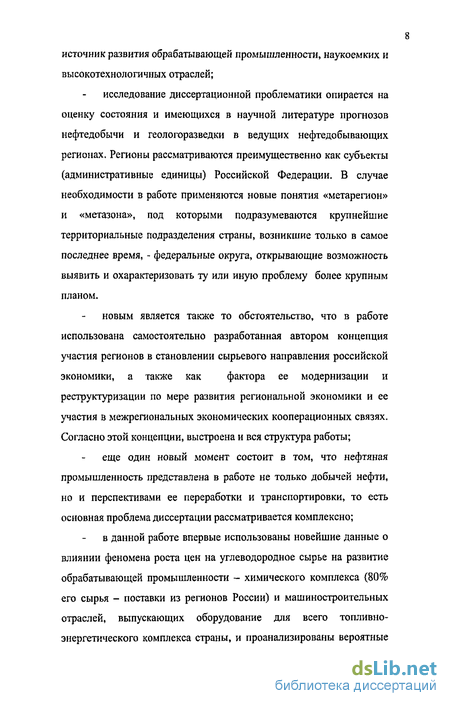 8

источник развития обрабатывающей промышленности, наукоемких и высокотехнологичных отраслей;

- исследование диссертационной проблематики опирается на оценку состояния и имеющихся в научной литературе прогнозов нефтедобычи и геологоразведки в ведущих нефтедобывающих регионах. Регионы рассматриваются преимущественно как субъекты (административные единицы) Российской Федерации. В случае необходимости в работе применяются новые понятия «метарегион» и «метазона», под которыми подразумеваются крупнейшие территориальные подразделения страны, возникшие только в самое последнее время, - федеральные округа, открывающие возможность выявить и охарактеризовать ту или иную проблему более крупным планом.

- новым является также то обстоятельство, что в работе использована самостоятельно разработанная автором концепция участия регионов в становлении сырьевого направления российской экономики, а также как фактора ее модернизации и реструктуризации по мере развития региональной экономики и ее участия в межрегиональных экономических кооперационных связях. Согласно этой концепции, выстроена и вся структура работы;

- еще один новый момент состоит в том, что нефтяная промышленность представлена в работе не только добычей нефти, но и перспективами ее переработки и транспортировки, то есть основная проблема диссертации рассматривается комплексно;

- в данной работе впервые использованы новейшие данные о влиянии феномена роста цен на углеводородное сырье на развитие обрабатывающей промышленности – химического комплекса (80% его сырья – поставки из регионов России) и машиностроительных отраслей, выпускающих оборудование для всего топливно-энергетического комплекса страны, и проанализированы вероятные

dsLib.net
библиотека диссертаций